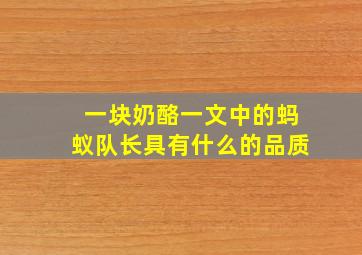 一块奶酪一文中的蚂蚁队长具有什么的品质